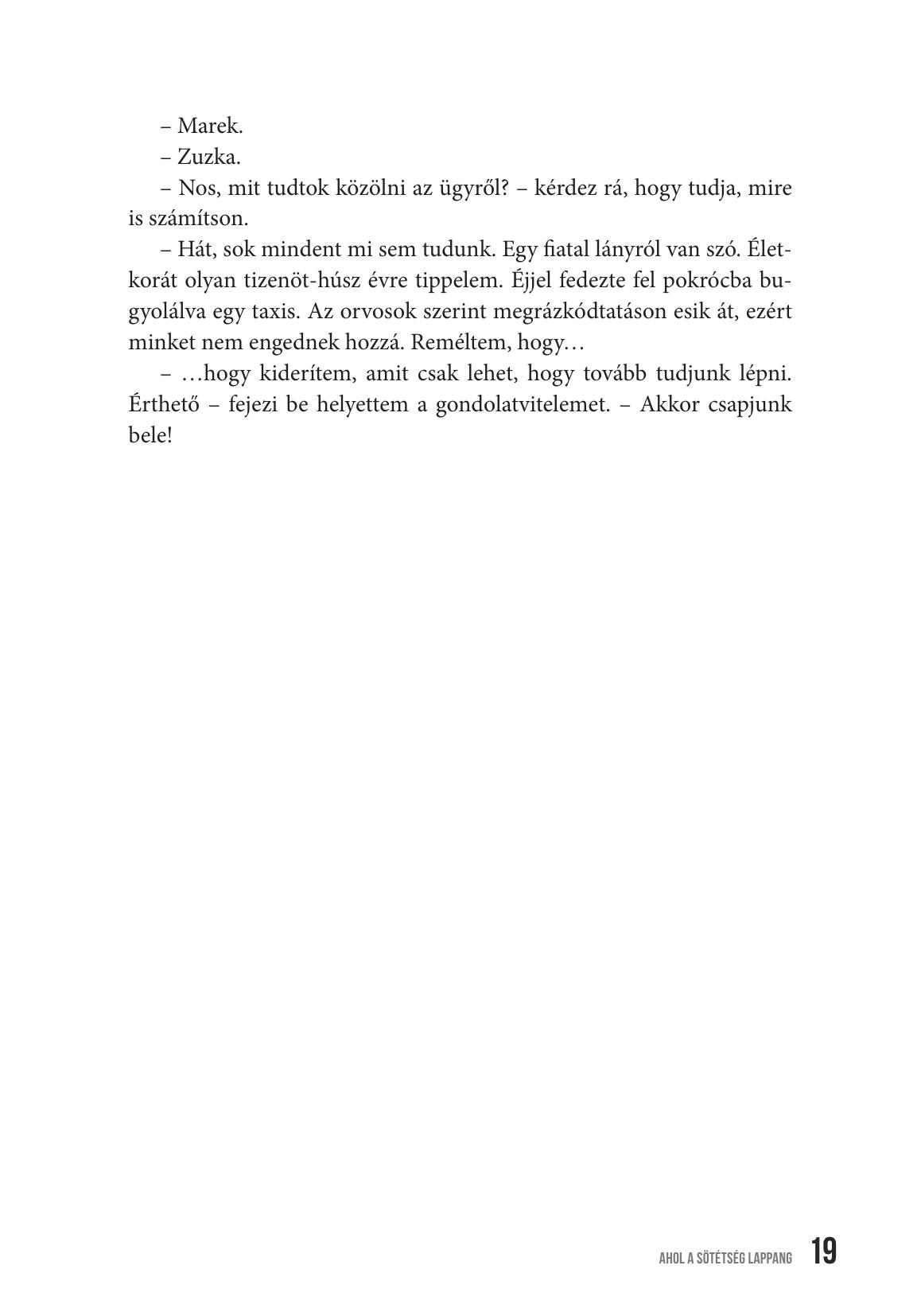 – Marek.

– Zuzka.

– Nos, mit tudtok közölni az ügyről? – kérdez rá, hogy tudja, mire is számítson.

– Hát, sok mindent mi sem tudunk. Egy fiatal lányról van szó. Életkorát olyan tizenöt-húsz évre tippelem. Éjjel fedezte fel pokrócba bugyolálva egy taxis. Az orvosok szerint megrázkódtatáson esik át, ezért minket nem engednek hozzá. Reméltem, hogy…

– …hogy kiderítem, amit csak lehet, hogy tovább tudjunk lépni. Érthető – fejezi be helyettem a gondolatvitelemet. – Akkor csapjunk bele!

AHOL A SÖTÉTSÉG LAPPANG 19